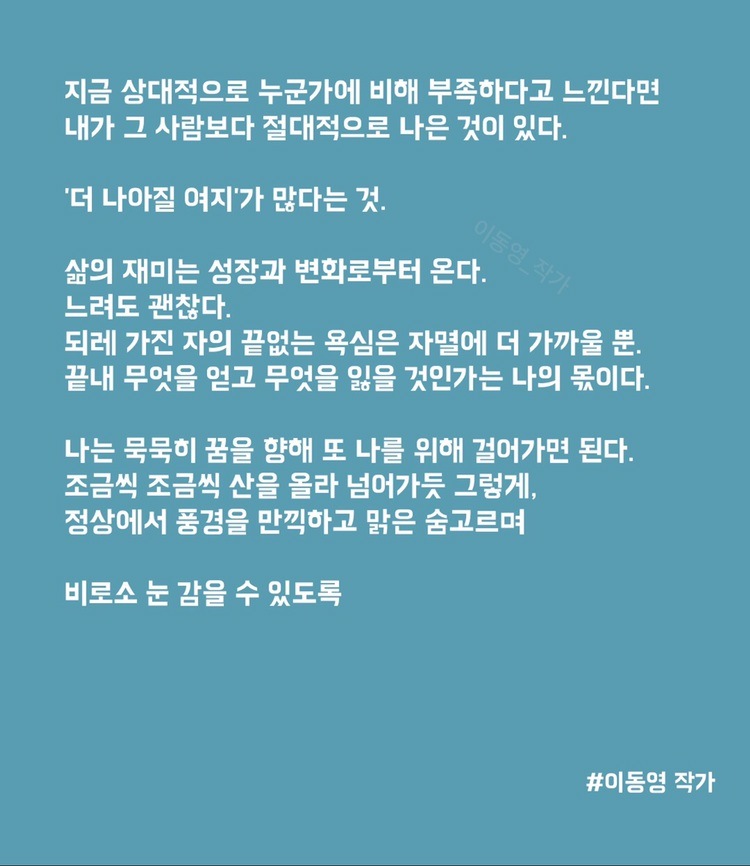 지금 상대적으로 누군가에 비해 부족하다고 느낀다면
내가 그 사람보다 절대적으로 나은 것이 있다.

'더 나아질 여지'가 많다는 것.

이동영_작가

삶의 재미는 성장과 변화로부터 온다.
느려도 괜찮다.
되레 가진 자의 끝없는 욕심은 자멸에 더 가까울 뿐.
끝내 무엇을 얻고 무엇을 잃을 것인가는 나의 몫이다.

나는 묵묵히 꿈을 향해 또 나를 위해 걸어가면 된다.
조금씩 조금씩 산을 올라 넘어가듯 그렇게,
정상에서 풍경을 만끽하고 맑은 숨고르며

비로소 눈 감을 수 있도록

#이동영 작가